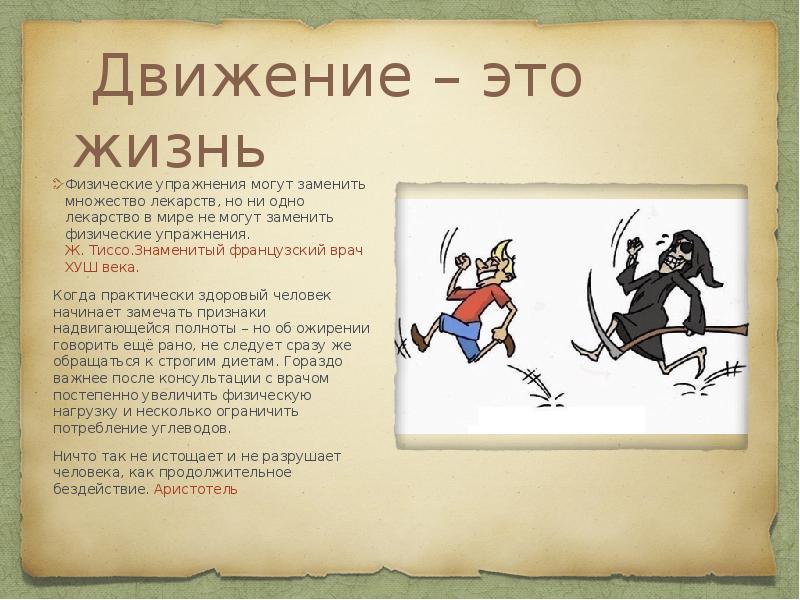 Движение – это жизнь

Физические упражнения могут заменить множество лекарств, но ни одно лекарство в мире не могут заменить физические упражнения.
Ж. Тиссо.Знаменитый французский врач ХУШ века.

Когда практически здоровый человек начинает замечать признаки надвигающейся полноты – но об ожирении говорить ещё рано, не следует сразу же обращаться к строгим диетам. Гораздо важнее после консультации с врачом постепенно увеличить физическую нагрузку и несколько ограничить потребление углеводов.

Ничто так не истощает и не разрушает человека, как продолжительное бездействие. Аристотель